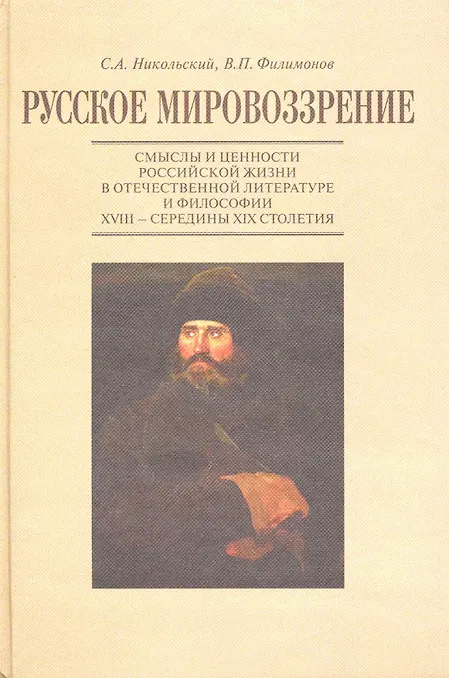 С.А. Никольский, В.П. Филимонов

РУССКОЕ МИРОВОЗЗРЕНИЕ

СМЫСЛЫ И ЦЕННОСТИ
РОССИЙСКОЙ ЖИЗНИ
В ОТЕЧЕСТВЕННОЙ ЛИТЕРАТУРЕ
И ФИЛОСОФИИ
XVIII – СЕРЕДИНЫ XIX СТОЛЕТИЯ